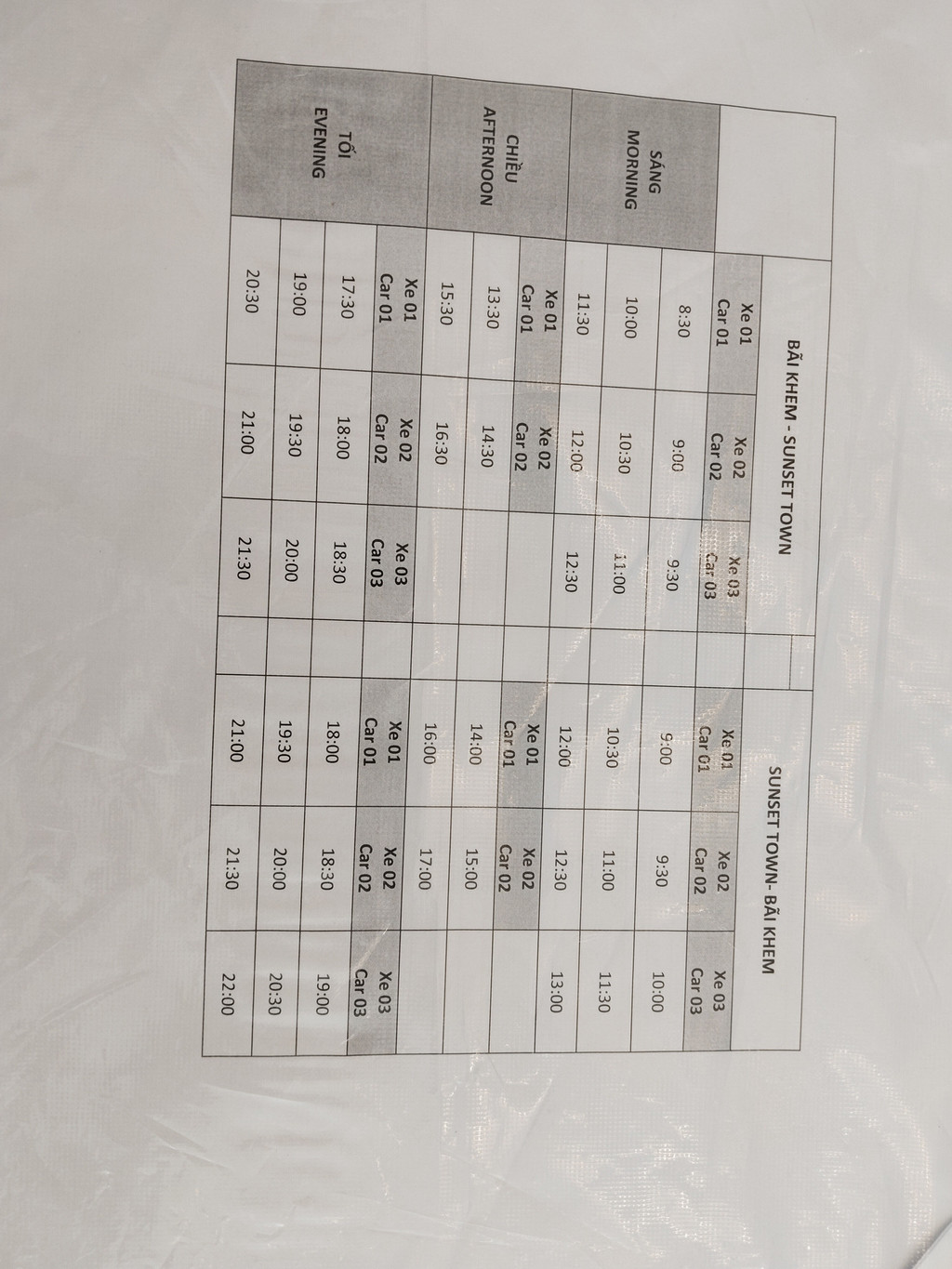 | | BÃI KHEM - SUNSET TOWN | | | | SUNSET TOWN- BÃI KHEM | | |
|---|---|---|---|---|---|---|---|
| SÁNG MORNING | Xe 01 Car 01 | Xe 02 Car 02 | Xe 03 Car 03 | | Xe 01 Car 01 | Xe 02 Car 02 | Xe 03 Car 03 |
| | 8:30 | 9:00 | 9:30 | | 9:00 | 9:30 | 10:00 |
| | 10:00 | 10:30 | 11:00 | | 10:30 | 11:00 | 11:30 |
| | 11:30 | 12:00 | 12:30 | | 12:00 | 12:30 | 13:00 |
| CHIỀU AFTERNOON | Xe 01 Car 01 | Xe 02 Car 02 | | | Xe 01 Car 01 | Xe 02 Car 02 | |
| | 13:30 | 14:30 | | | 14:00 | 15:00 | |
| | 15:30 | 16:30 | | | 16:00 | 17:00 | |
| TỐI EVENING | Xe 01 Car 01 | Xe 02 Car 02 | Xe 03 Car 03 | | Xe 01 Car 01 | Xe 02 Car 02 | Xe 03 Car 03 |
| | 17:30 | 18:00 | 18:30 | | 18:00 | 18:30 | 19:00 |
| | 19:00 | 19:30 | 20:00 | | 19:30 | 20:00 | 20:30 |
| | 20:30 | 21:00 | 21:30 | | 21:00 | 21:30 | 22:00 |